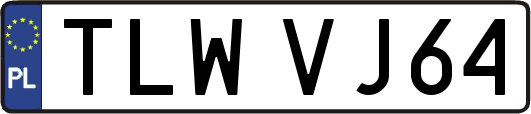 PL
TLW VJ64